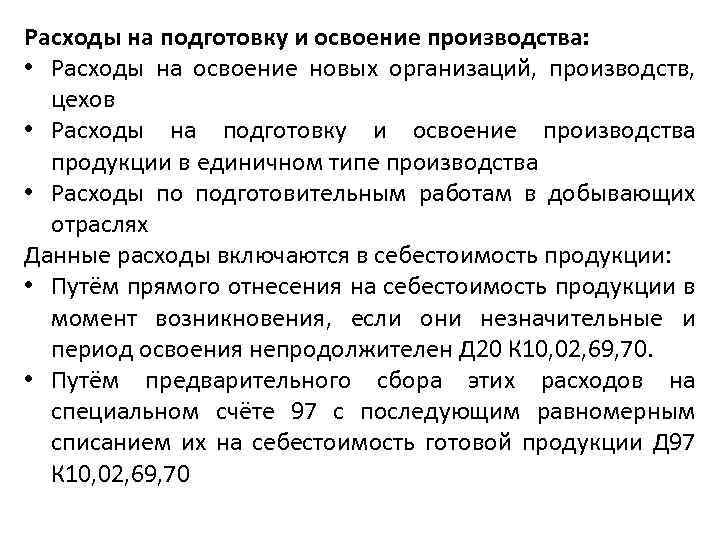 Расходы на подготовку и освоение производства:
• Расходы на освоение новых организаций, производств, цехов
• Расходы на подготовку и освоение производства продукции в единичном типе производства
• Расходы по подготовительным работам в добывающих отраслях
Данные расходы включаются в себестоимость продукции:
• Путём прямого отнесения на себестоимость продукции в момент возникновения, если они незначительные и период освоения непродолжителен Д20 К10,02,69,70.
• Путём предварительного сбора этих расходов на специальном счёте 97 с последующим равномерным списанием их на себестоимость готовой продукции Д97 К10,02,69,70